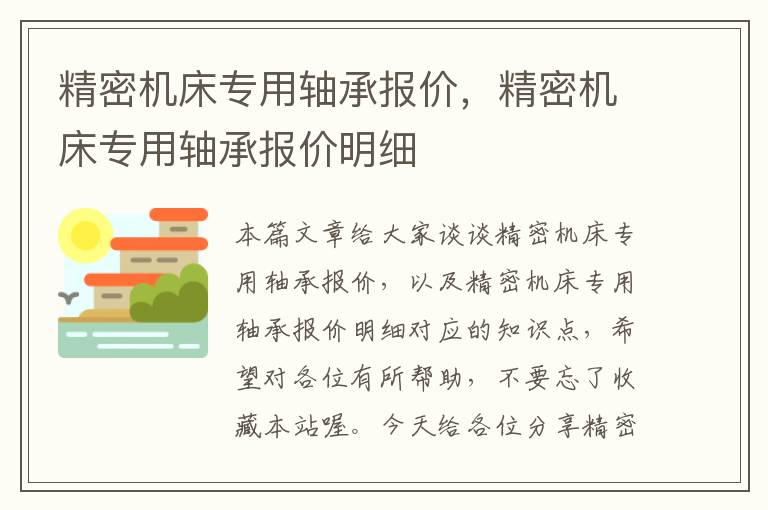 精密机床专用轴承报价，精密机床专用轴承报价明细

本篇文章给大家谈谈精密机床专用轴承报价，以及精密机床专用轴承报价明细对应的知识点，希望对各位有所帮助，不要忘了收藏本站喔。今天给各位分享精密